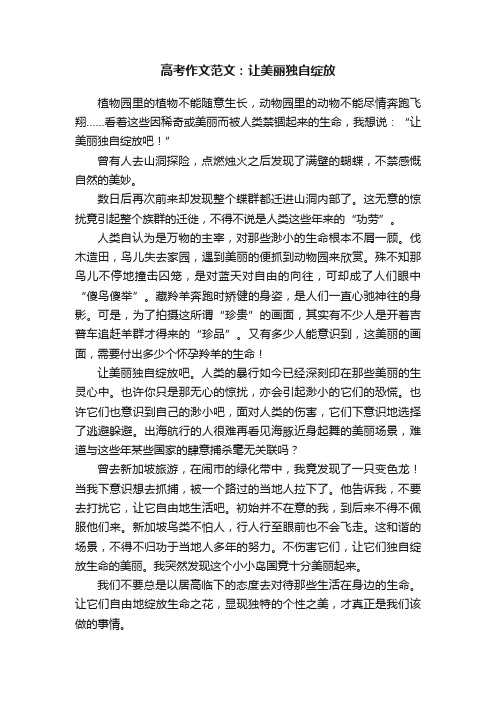 高考作文范文：让美丽独自绽放

植物园里的植物不能随意生长，动物园里的动物不能尽情奔跑飞翔……看着这些因稀奇或美丽而被人类禁锢起来的生命，我想说：“让美丽独自绽放吧！”

曾有人去山洞探险，点燃烛火之后发现了满壁的蝴蝶，不禁感慨自然的美妙。

数日后再次前来却发现整个蝶群都迁进山洞内部了。这无意的惊扰竟引起整个族群的迁徙，不得不说是人类这些年来的“功劳”。

人类自认为是万物的主宰，对那些渺小的生命根本不屑一顾。伐木造田，鸟儿失去家园，遇到美丽的便抓到动物园来欣赏。殊不知那鸟儿不停地撞击囚笼，是对蓝天对自由的向往，可却成了人们眼中“傻鸟傻举”。藏羚羊奔跑时矫健的身姿，是人们一直心驰神往的身影。可是，为了拍摄这所谓“珍贵”的画面，其实有不少人是开着吉普车追赶羊群才得来的“珍品”。又有多少人能意识到，这美丽的画面，需要付出多少个怀孕羚羊的生命！

让美丽独自绽放吧。人类的暴行如今已经深刻印在那些美丽的生灵心中。也许你只是那无心的惊扰，亦会引起渺小的它们的恐慌。也许它们也意识到自己的渺小吧，面对人类的伤害，它们下意识地选择了逃避躲避。出海航行的人很难再看见海豚近身起舞的美丽场景，难道与这些年某些国家的肆意捕杀毫无关联吗？

曾去新加坡旅游，在闹市的绿化带中，我竟发现了一只变色龙！当我下意识想去抓捕，被一个路过的当地人拉下了。他告诉我，不要去打扰它，让它自由地生活吧。初始并不在意的我，到后来不得不佩服他们来。新加坡鸟类不怕人，行人行至眼前也不会飞走。这和谐的场景，不得不归功于当地人多年的努力。不伤害它们，让它们独自绽放生命的美丽。我突然发现这个小小岛国竟十分美丽起来。

我们不要总是以居高临下的态度去对待那些生活在身边的生命。让它们自由地绽放生命之花，显现独特的个性之美，才真正是我们该做的事情。